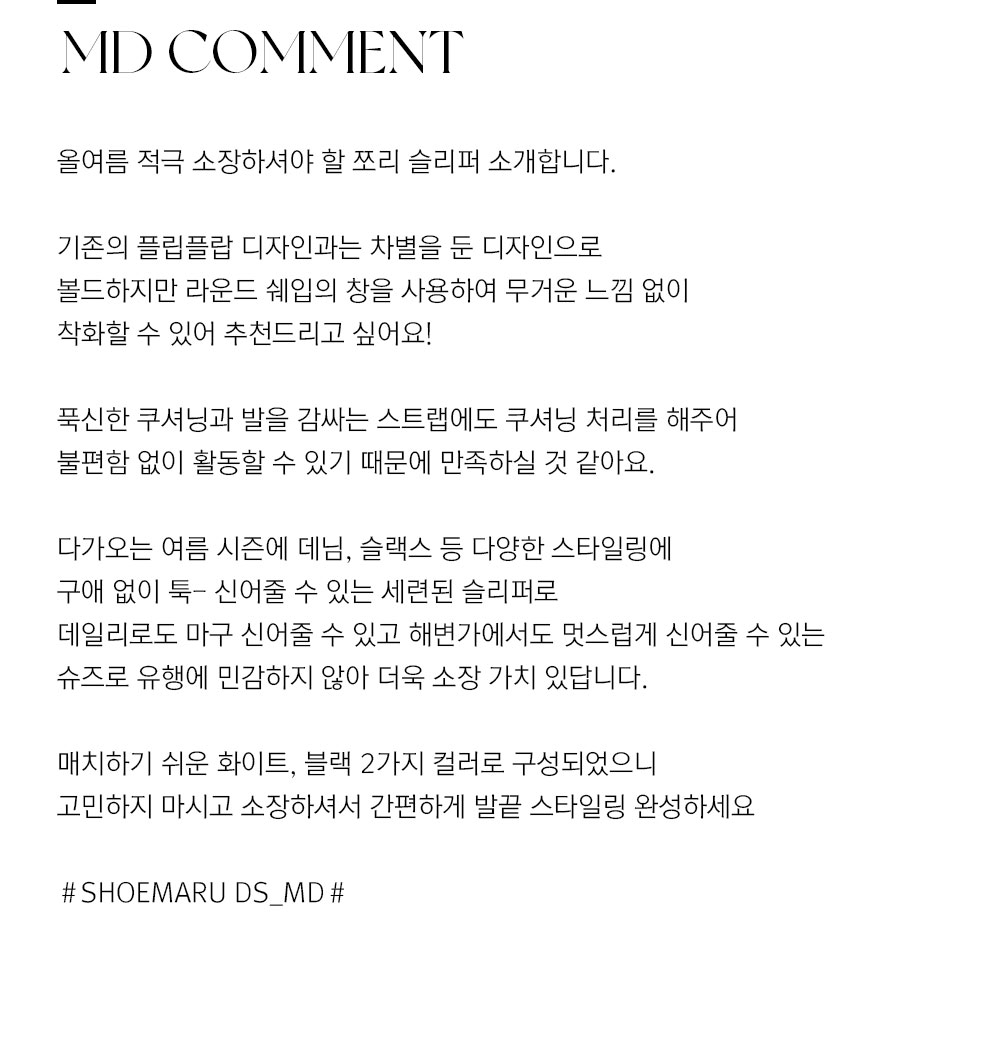 MD COMMENT

올여름 적극 소장하셔야 할 쪼리 슬리퍼 소개합니다.

기존의 플립플랍 디자인과는 차별을 둔 디자인으로
볼드하지만 라운드 쉐입의 창을 사용하여 무거운 느낌 없이
착화할 수 있어 추천드리고 싶어요!

푹신한 쿠셔닝과 발을 감싸는 스트랩에도 쿠셔닝 처리를 해주어
불편함 없이 활동할 수 있기 때문에 만족하실 것 같아요.

다가오는 여름 시즌에 데님, 슬랙스 등 다양한 스타일링에
구애 없이 툭- 신어줄 수 있는 세련된 슬리퍼로
데일리로도 마구 신어줄 수 있고 해변가에서도 멋스럽게 신어줄 수 있는
슈즈로 유행에 민감하지 않아 더욱 소장 가치 있답니다.

매치하기 쉬운 화이트, 블랙 2가지 컬러로 구성되었으니
고민하지 마시고 소장하셔서 간편하게 발끝 스타일링 완성하세요

# SHOEMARU DS_MD #